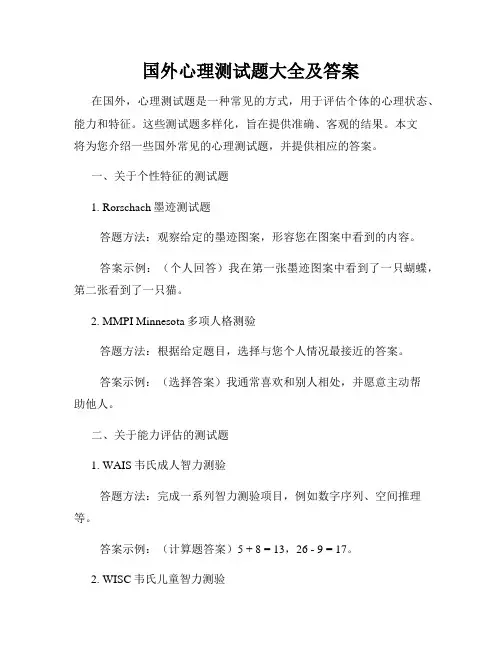 国外心理测试题大全及答案

在国外，心理测试题是一种常见的方式，用于评估个体的心理状态、能力和特征。这些测试题多样化，旨在提供准确、客观的结果。本文将为您介绍一些国外常见的心理测试题，并提供相应的答案。

一、关于个性特征的测试题

1. Rorschach 墨迹测试题

答题方法：观察给定的墨迹图案，形容您在图案中看到的内容。

答案示例：（个人回答）我在第一张墨迹图案中看到了一只蝴蝶，第二张看到了一只猫。

2. MMPI Minnesota 多项人格测验

答题方法：根据给定题目，选择与您个人情况最接近的答案。

答案示例：（选择答案）我通常喜欢和别人相处，并愿意主动帮助他人。

二、关于能力评估的测试题

1. WAIS 韦氏成人智力测验

答题方法：完成一系列智力测验项目，例如数字序列、空间推理等。

答案示例：（计算题答案）$5 + 8 = 13$，$26 - 9 = 17$。

2. WISC 韦氏儿童智力测验